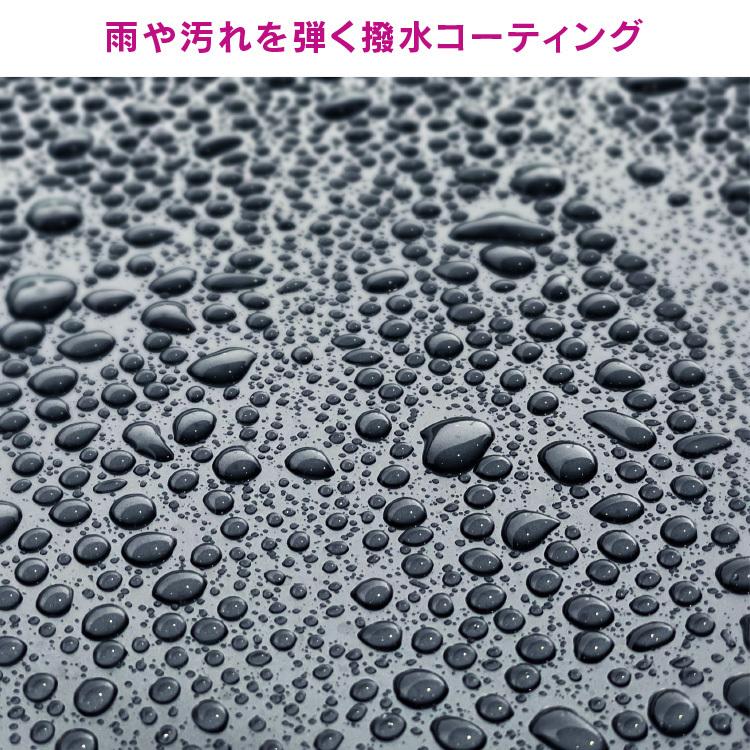 雨や汚れを弾く撥水コーティング